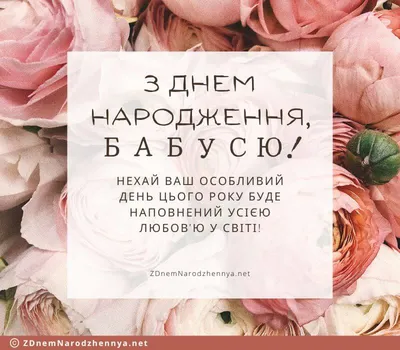 З ДНЕМ НАРОДЖЕННЯ, БАБУСЮ!

НЕХАЙ ВАШ ОСОБЛИВИЙ ДЕНЬ ЦЬОГО РОКУ БУДЕ НАПОВНЕНИЙ УСІЄЮ ЛЮБОВ'Ю У СВІТІ!

ZDnemNarodzhennya.net

© ZDnemNarodzhennya.net